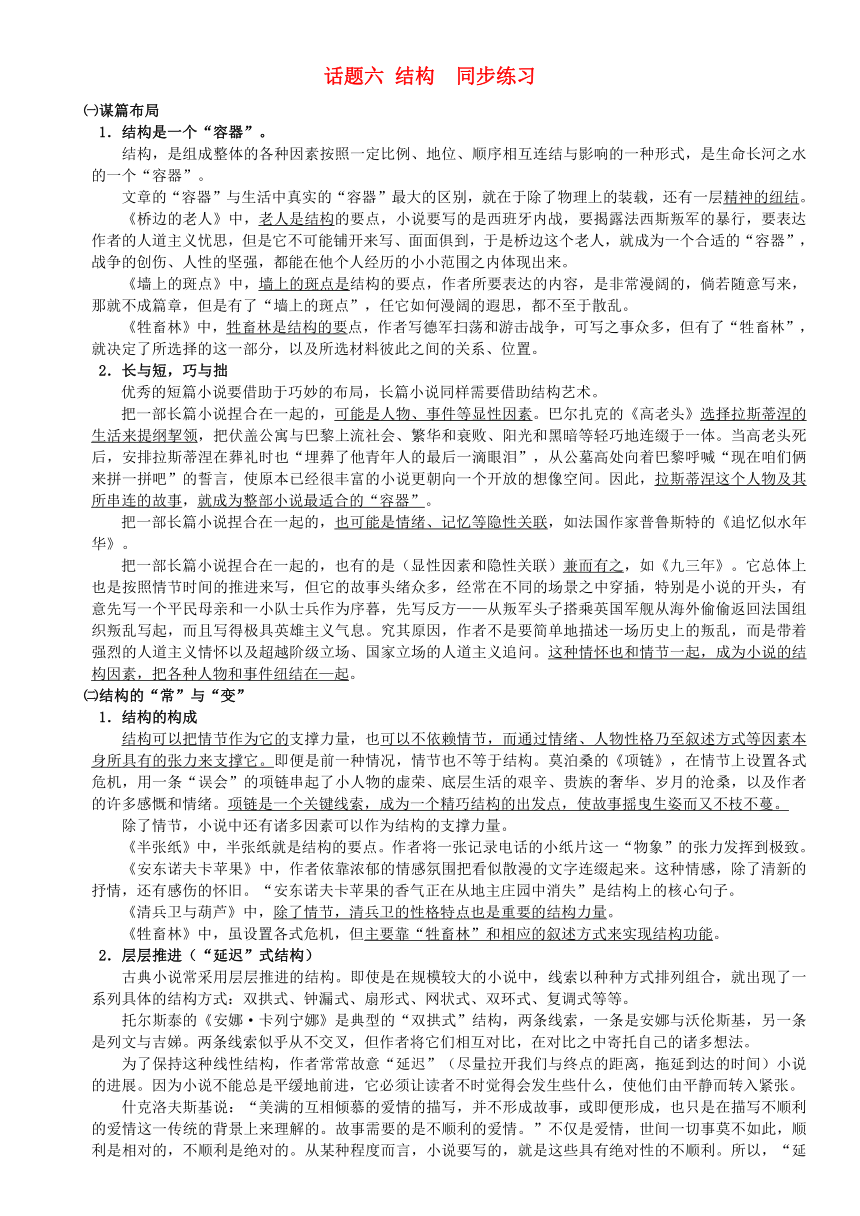 话题六 结构　同步练习

㈠谋篇布局

1．结构是一个“容器”。

结构，是组成整体的各种因素按照一定比例、地位、顺序相互连结与影响的一种形式，是生命长河之水的一个“容器”。

文章的“容器”与生活中真实的“容器”最大的区别，就在于除了物理上的装载，还有一层精神的纽结。

《桥边的老人》中，老人是结构的要点，小说要写的是西班牙内战，要揭露法西斯叛军的暴行，要表达作者的人道主义忧思，但是它不可能铺开来写、面面俱到，于是桥边这个老人，就成为一个合适的“容器”，战争的创伤、人性的坚强，都能在他个人经历的小小范围之内体现出来。

《墙上的斑点》中，墙上的斑点是结构的要点，作者所要表达的内容，是非常漫阔的，倘若随意写来，那就不成篇章，但是有了“墙上的斑点”，任它如何漫阔的遐思，都不至于散乱。

《牲畜林》中，牲畜林是结构的要点，作者写德军扫荡和游击战争，可写之事众多，但有了“牲畜林”，就决定了所选择的这一部分，以及所选材料彼此之间的关系、位置。

2．长与短，巧与拙

优秀的短篇小说要借助于巧妙的布局，长篇小说同样需要借助结构艺术。

把一部长篇小说捏合在一起的，可能是人物、事件等显性因素。巴尔扎克的《高老头》选择拉斯蒂涅的生活来提纲挈领，把伏盖公寓与巴黎上流社会、繁华和衰败、阳光和黑暗等轻巧地连缀于一体。当高老头死后，安排拉斯蒂涅在葬礼时也“埋葬了他青年人的最后一滴眼泪”，从公墓高处向着巴黎呼喊“现在咱们俩来拼一拼吧”的誓言，使原本已经很丰富的小说更朝向一个开放的想像空间。因此，拉斯蒂涅这个人物及其所串连的故事，就成为整部小说最适合的“容器”。

把一部长篇小说捏合在一起的，也可能是情绪、记忆等隐性关联，如法国作家普鲁斯特的《追忆似水年华》。

把一部长篇小说捏合在一起的，也有的是（显性因素和隐性关联）兼而有之，如《九三年》。它总体上也是按照情节时间的推进来写，但它的故事头绪众多，经常在不同的场景之中穿插，特别是小说的开头，有意先写一个平民母亲和一小队士兵作为序幕，先写反方——从叛军头子搭乘英国军舰从海外偷偷返回法国组织叛乱写起，而且写得极具英雄主义气息。究其原因，作者不是要简单地描述一场历史上的叛乱，而是带着强烈的人道主义情怀以及超越阶级立场、国家立场的人道主义追问。这种情怀也和情节一起，成为小说的结构因素，把各种人物和事件纽结在一起。

㈡结构的“常”与“变”

1．结构的构成

结构可以把情节作为它的支撑力量，也可以不依赖情节，而通过情绪、人物性格乃至叙述方式等因素本身所具有的张力来支撑它。即便是前一种情况，情节也不等于结构。莫泊桑的《项链》，在情节上设置各式危机，用一条“误会”的项链串起了小人物的虚荣、底层生活的艰辛、贵族的奢华、岁月的沧桑，以及作者的许多感慨和情绪。项链是一个关键线索，成为一个精巧结构的出发点，使故事摇曳生姿而又不枝不蔓。

除了情节，小说中还有诸多因素可以作为结构的支撑力量。

《半张纸》中，半张纸就是结构的要点。作者将一张记录电话的小纸片这一“物象”的张力发挥到极致。

《安东诺夫卡苹果》中，作者依靠浓郁的情感氛围把看似散漫的文字连缀起来。这种情感，除了清新的抒情，还有感伤的怀旧。“安东诺夫卡苹果的香气正在从地主庄园中消失”是结构上的核心句子。

《清兵卫与葫芦》中，除了情节，清兵卫的性格特点也是重要的结构力量。

《牲畜林》中，虽设置各式危机，但主要靠“牲畜林”和相应的叙述方式来实现结构功能。

2．层层推进（“延迟”式结构）

古典小说常采用层层推进的结构。即使是在规模较大的小说中，线索以种种方式排列组合，就出现了一系列具体的结构方式：双拱式、钟漏式、扇形式、网状式、双环式、复调式等等。

托尔斯泰的《安娜·卡列宁娜》是典型的“双拱式”结构，两条线索，一条是安娜与沃伦斯基，另一条是列文与吉娣。两条线索似乎从不交叉，但作者将它们相互对比，在对比之中寄托自己的诸多想法。

为了保持这种线性结构，作者常常故意“延迟”（尽量拉开我们与终点的距离，拖延到达的时间）小说的进展。因为小说不能总是平缓地前进，它必须让读者不时觉得会发生些什么，使他们由平静而转入紧张。

什克洛夫斯基说：“美满的互相倾慕的爱情的描写，并不形成故事，或即便形成，也只是在描写不顺利的爱情这一传统的背景上来理解的。故事需要的是不顺利的爱情。”不仅是爱情，世间一切事莫不如此，顺利是相对的，不顺利是绝对的。从某种程度而言，小说要写的，就是这些具有绝对性的不顺利。所以，“延